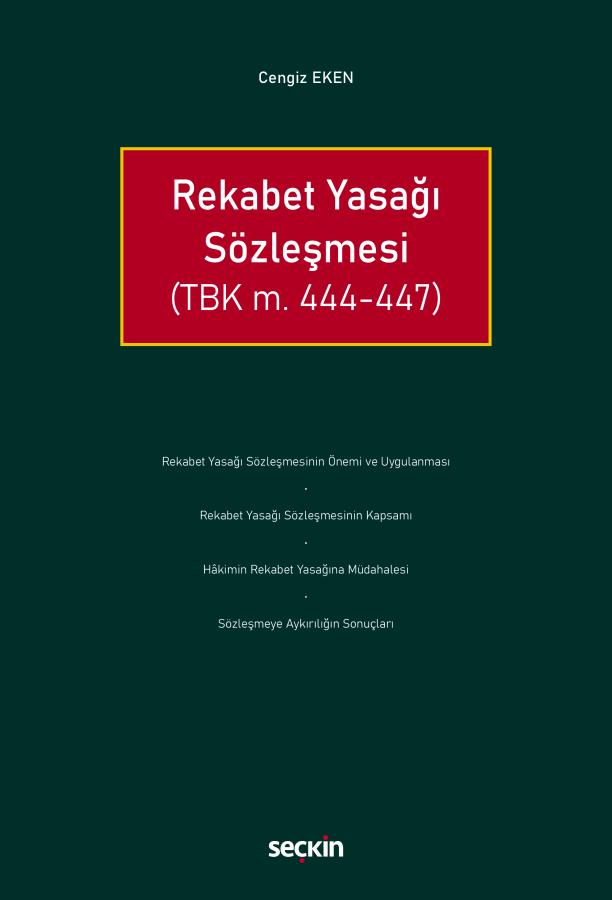 Cengiz EKEN

Rekabet Yasağı Sözleşmesi (TBK m. 444-447)

Rekabet Yasağı Sözleşmesinin Önemi ve Uygulanması

.

Rekabet Yasağı Sözleşmesinin Kapsamı

.

Hâkimin Rekabet Yasağına Müdahalesi

.

Sözleşmeye Aykırılığın Sonuçları

seçkin